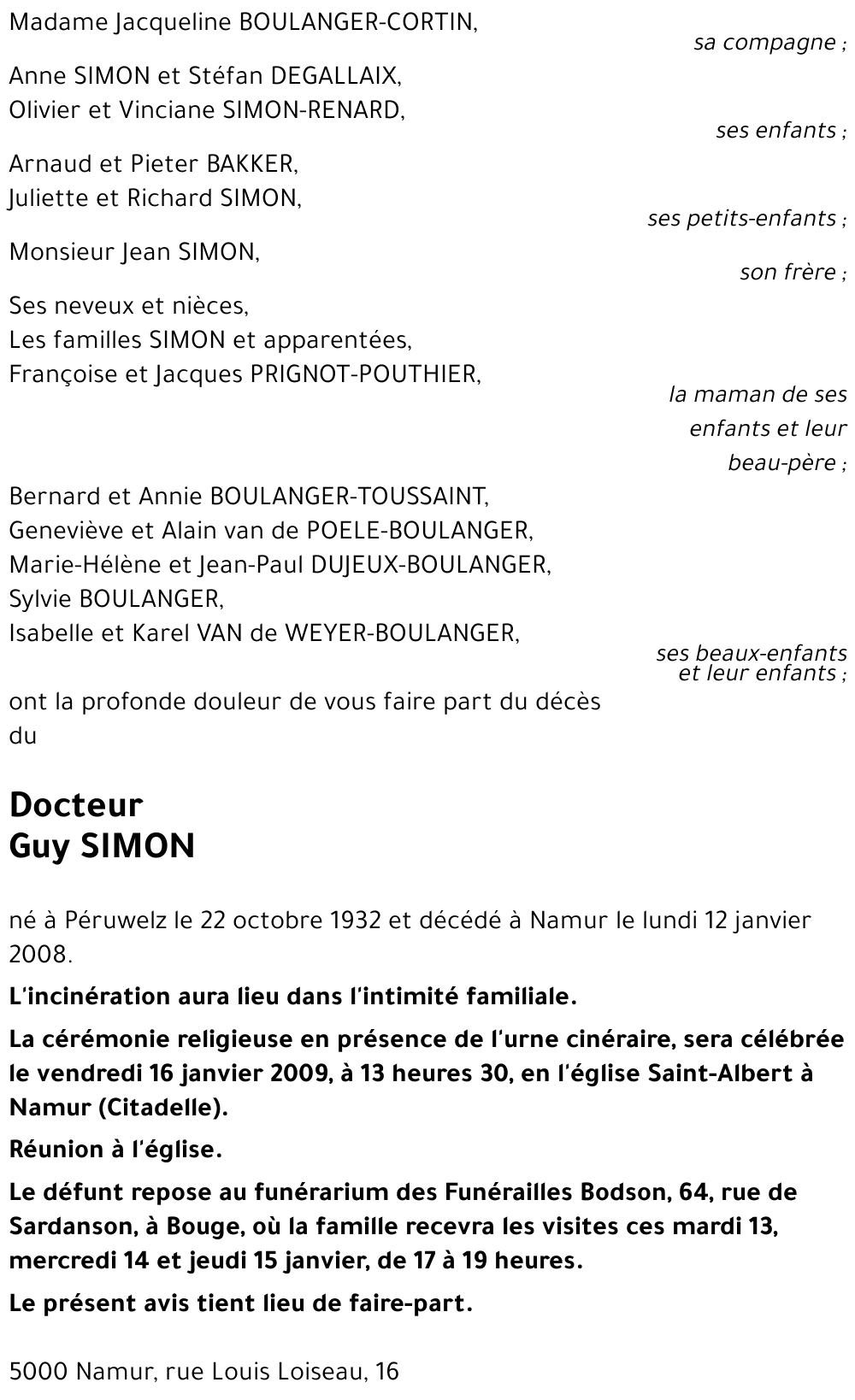 Madame Jacqueline BOULANGER-CORTIN,

sa compagne ;

Anne SIMON et Stéfan DEGALLAIX,
Olivier et Vinciane SIMON-RENARD,

ses enfants ;

Arnaud et Pieter BAKKER,
Juliette et Richard SIMON,

ses petits-enfants ;

Monsieur Jean SIMON,

son frère ;

Ses neveux et nièces,
Les familles SIMON et apparentées,
Françoise et Jacques PRIGNOT-POUTHIER,

la maman de ses enfants et leur beau-père ;

Bernard et Annie BOULANGER-TOUSSAINT,
Geneviève et Alain van de POELE-BOULANGER,
Marie-Hélène et Jean-Paul DUJEUX-BOULANGER,
Sylvie BOULANGER,
Isabelle et Karel VAN de WEYER-BOULANGER,

ses beaux-enfants et leur enfants ;

ont la profonde douleur de vous faire part du décès du

Docteur
Guy SIMON

né à Péruwelz le 22 octobre 1932 et décédé à Namur le lundi 12 janvier 2008.

L'incinération aura lieu dans l'intimité familiale.

La cérémonie religieuse en présence de l'urne cinéraire, sera célébrée le vendredi 16 janvier 2009, à 13 heures 30, en l'église Saint-Albert à Namur (Citadelle).

Réunion à l'église.

Le défunt repose au funérarium des Funérailles Bodson, 64, rue de Sardanson, à Bouge, où la famille recevra les visites ces mardi 13, mercredi 14 et jeudi 15 janvier, de 17 à 19 heures.

Le présent avis tient lieu de faire-part.

5000 Namur, rue Louis Loiseau, 16